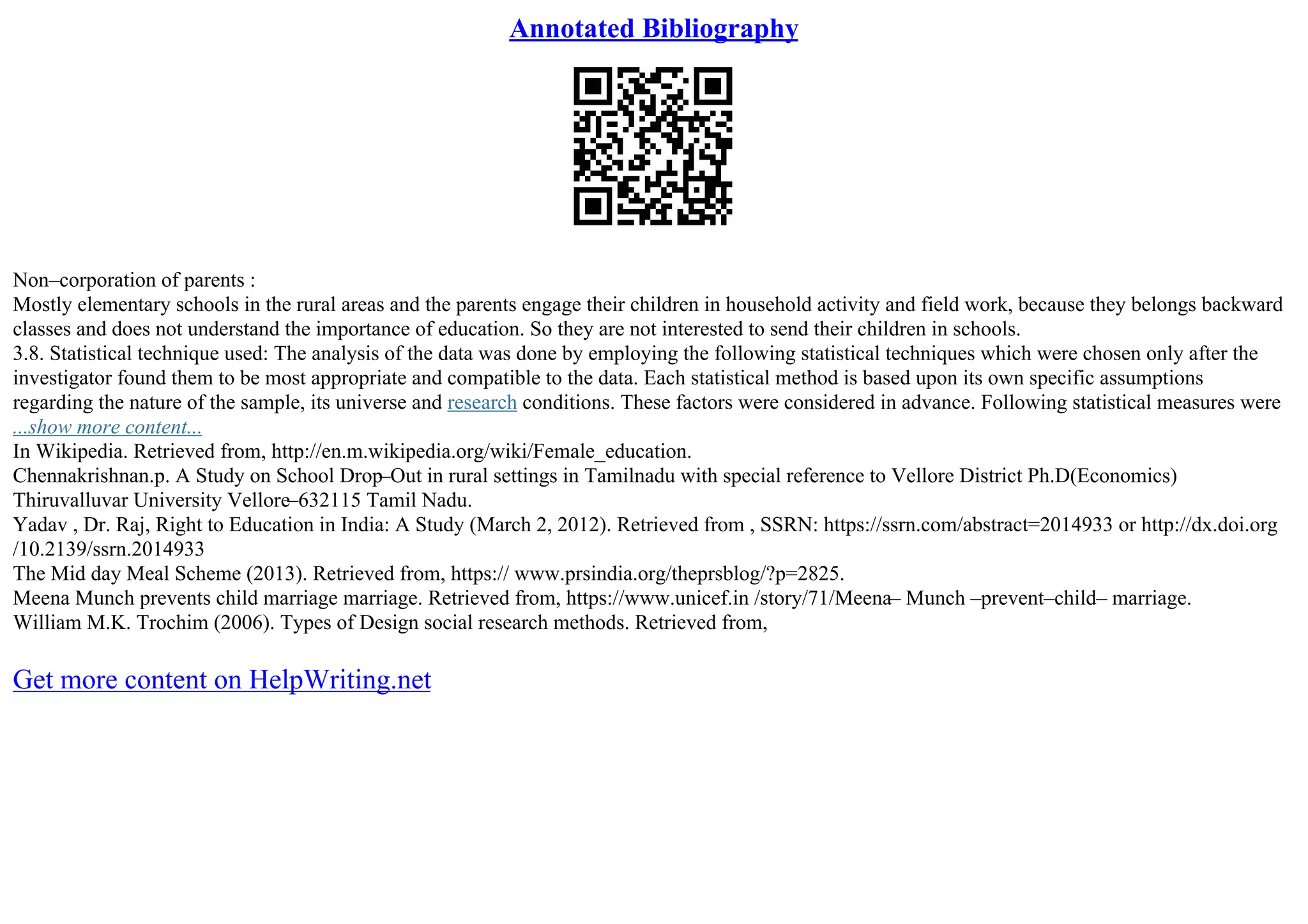 Annotated Bibliography

Non–corporation of parents :
Mostly elementary schools in the rural areas and the parents engage their children in household activity and field work, because they belongs backward classes and does not understand the importance of education. So they are not interested to send their children in schools.
3.8. Statistical technique used: The analysis of the data was done by employing the following statistical techniques which were chosen only after the investigator found them to be most appropriate and compatible to the data. Each statistical method is based upon its own specific assumptions regarding the nature of the sample, its universe and research conditions. These factors were considered in advance. Following statistical measures were
...show more content...
In Wikipedia. Retrieved from, http://en.m.wikipedia.org/wiki/Female_education.
Chennakrishnan.p. A Study on School Drop–Out in rural settings in Tamilnadu with special reference to Vellore District Ph.D(Economics) Thiruvalluvar University Vellore–632115 Tamil Nadu.
Yadav , Dr. Raj, Right to Education in India: A Study (March 2, 2012). Retrieved from , SSRN: https://ssrn.com/abstract=2014933 or http://dx.doi.org /10.2139/ssrn.2014933
The Mid day Meal Scheme (2013). Retrieved from, https:// www.prsindia.org/theprsblog/?p=2825.
Meena Munch prevents child marriage marriage. Retrieved from, https://www.unicef.in /story/71/Meena– Munch –prevent–child– marriage.
William M.K. Trochim (2006). Types of Design social research methods. Retrieved from,

Get more content on HelpWriting.net